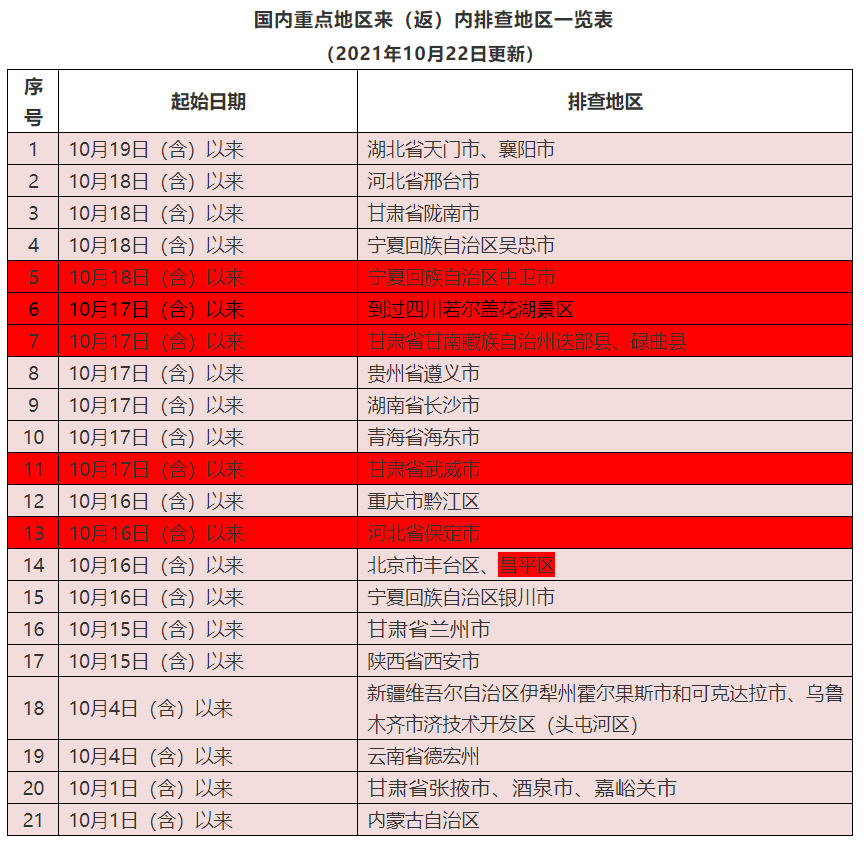 国内重点地区来（返）内排查地区一览表

（2021年10月22日更新）

| 序号 | 起始日期 | 排查地区 |
|---|---|---|
| 1 | 10月19日（含）以来 | 湖北省天门市、襄阳市 |
| 2 | 10月18日（含）以来 | 河北省邢台市 |
| 3 | 10月18日（含）以来 | 甘肃省陇南市 |
| 4 | 10月18日（含）以来 | 宁夏回族自治区吴忠市 |
| 5 | 10月18日（含）以来 | 宁夏回族自治区中卫市 |
| 6 | 10月17日（含）以来 | 到过四川若尔盖花湖景区 |
| 7 | 10月17日（含）以来 | 甘肃省甘南藏族自治州迭部县、碌曲县 |
| 8 | 10月17日（含）以来 | 贵州省遵义市 |
| 9 | 10月17日（含）以来 | 湖南省长沙市 |
| 10 | 10月17日（含）以来 | 青海省海东市 |
| 11 | 10月17日（含）以来 | 甘肃省武威市 |
| 12 | 10月16日（含）以来 | 重庆市黔江区 |
| 13 | 10月16日（含）以来 | 河北省保定市 |
| 14 | 10月16日（含）以来 | 北京市丰台区、昌平区 |
| 15 | 10月16日（含）以来 | 宁夏回族自治区银川市 |
| 16 | 10月15日（含）以来 | 甘肃省兰州市 |
| 17 | 10月15日（含）以来 | 陕西省西安市 |
| 18 | 10月4日（含）以来 | 新疆维吾尔自治区伊犁州霍尔果斯市和可克达拉市、乌鲁木齐市济技术开发区（头屯河区） |
| 19 | 10月4日（含）以来 | 云南省德宏州 |
| 20 | 10月1日（含）以来 | 甘肃省张掖市、酒泉市、嘉峪关市 |
| 21 | 10月1日（含）以来 | 内蒙古自治区 |